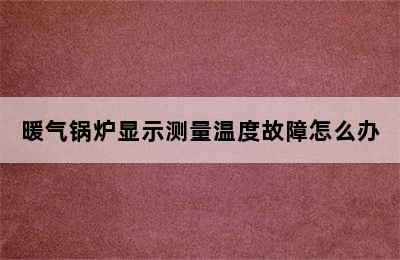 暖气锅炉显示测量温度故障怎么办